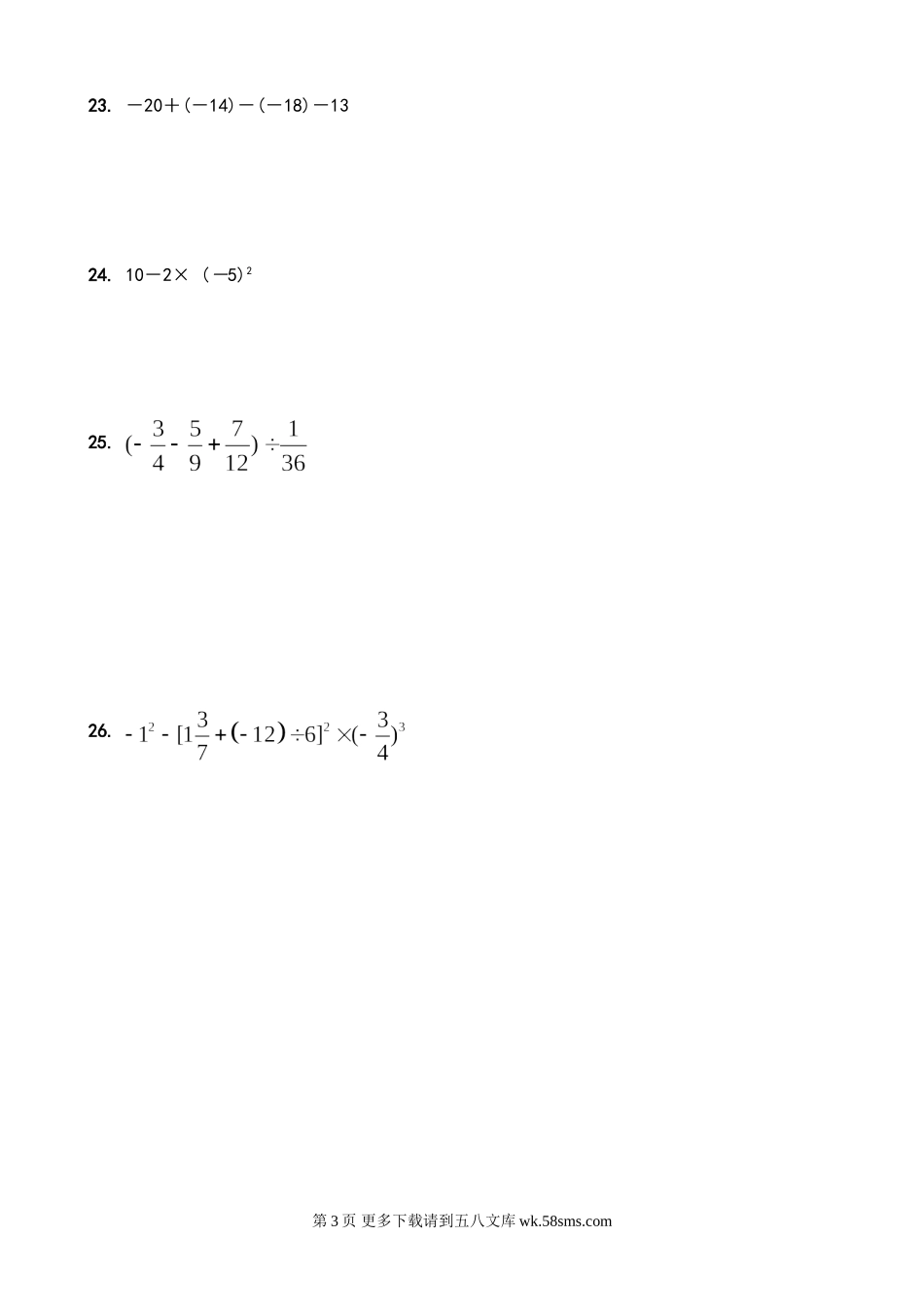 23. $-20+(-14)-(-18)-13$

24. $10-2\times(-5)^2$

25. $(-\frac{3}{4}-\frac{5}{9}+\frac{7}{12})\div\frac{1}{36}$

26. $-1^2-[1\frac{3}{7}+(-12)\div6]^2\times(-\frac{3}{4})^3$

第 3 页 更多下载请到五八文库 wk.58sms.com